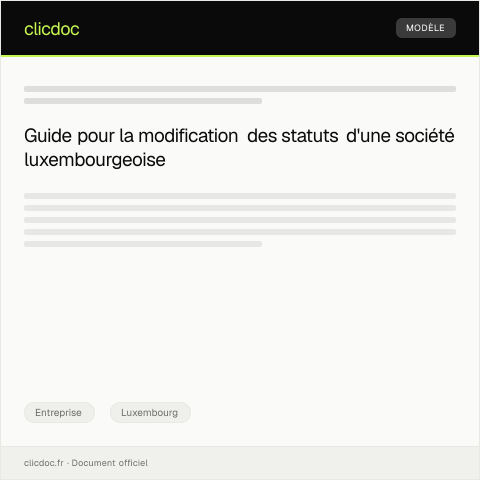 clicdoc

MODÈLE

Guide pour la modification des statuts d'une société luxembourgeoise

Entreprise

Luxembourg

clicdoc.fr · Document officiel